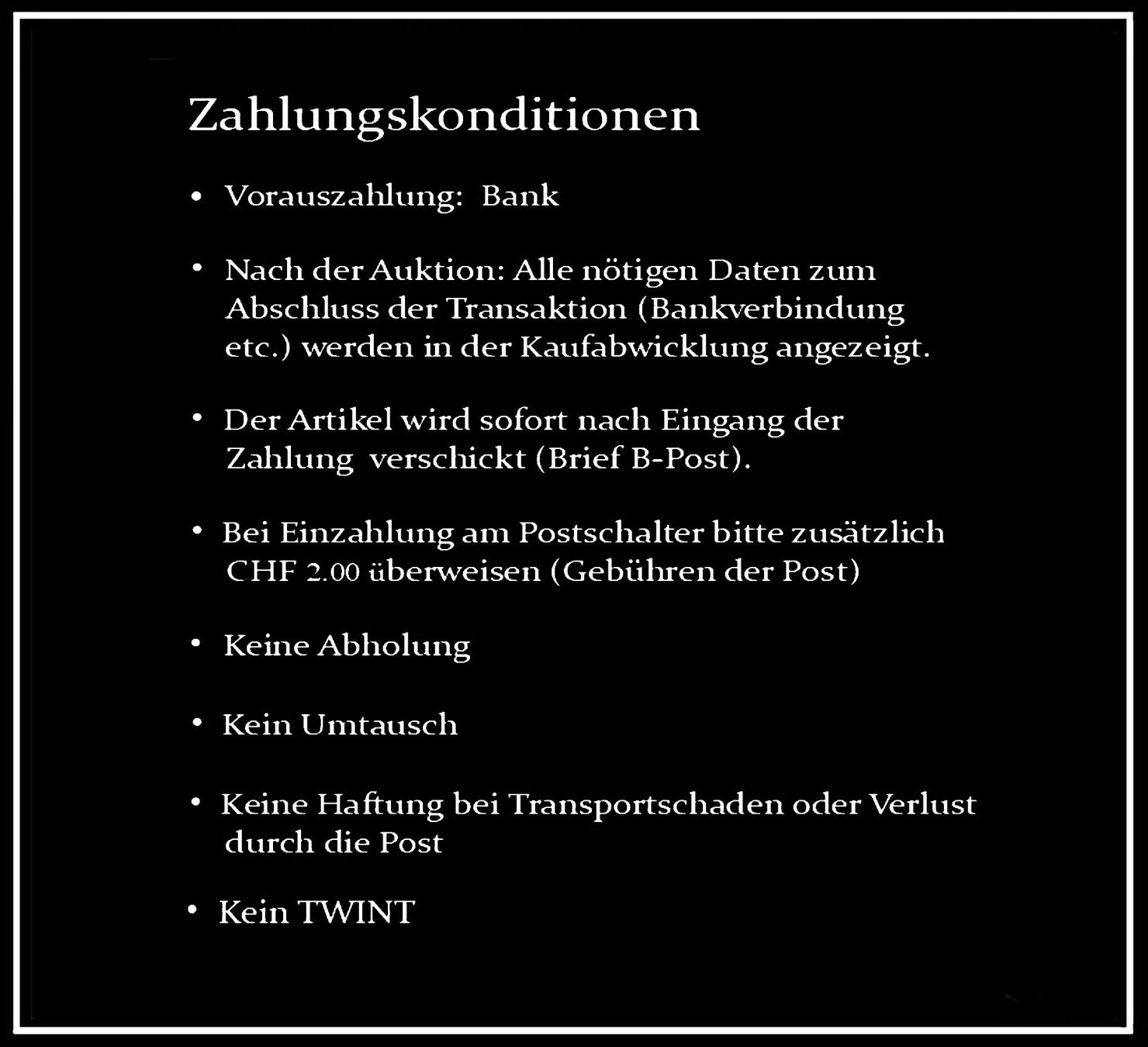 Zahlungskonditionen

• Vorauszahlung: Bank

• Nach der Auktion: Alle nötigen Daten zum Abschluss der Transaktion (Bankverbindung etc.) werden in der Kaufabwicklung angezeigt.

• Der Artikel wird sofort nach Eingang der Zahlung verschickt (Brief B-Post).

• Bei Einzahlung am Postschalter bitte zusätzlich CHF 2.00 überweisen (Gebühren der Post)

• Keine Abholung

• Kein Umtausch

• Keine Haftung bei Transportschaden oder Verlust durch die Post

• Kein TWINT